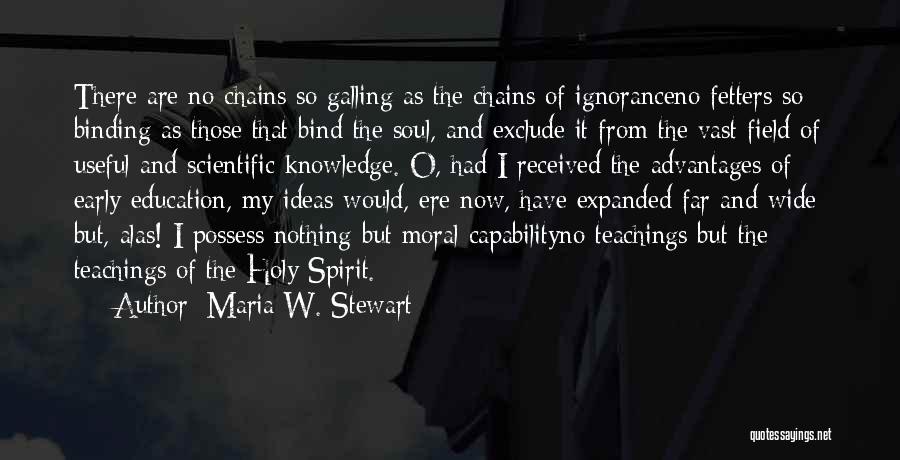 There are no chains so galling as the chains of ignoranceno fetters so binding as those that bind the soul, and exclude it from the vast field of useful and scientific knowledge. O, had I received the advantages of early education, my ideas would, ere now, have expanded far and wide but, alas! I possess nothing but moral capabilityno teachings but the teachings of the Holy Spirit.

Author: Maria W. Stewart

quotessayings.net